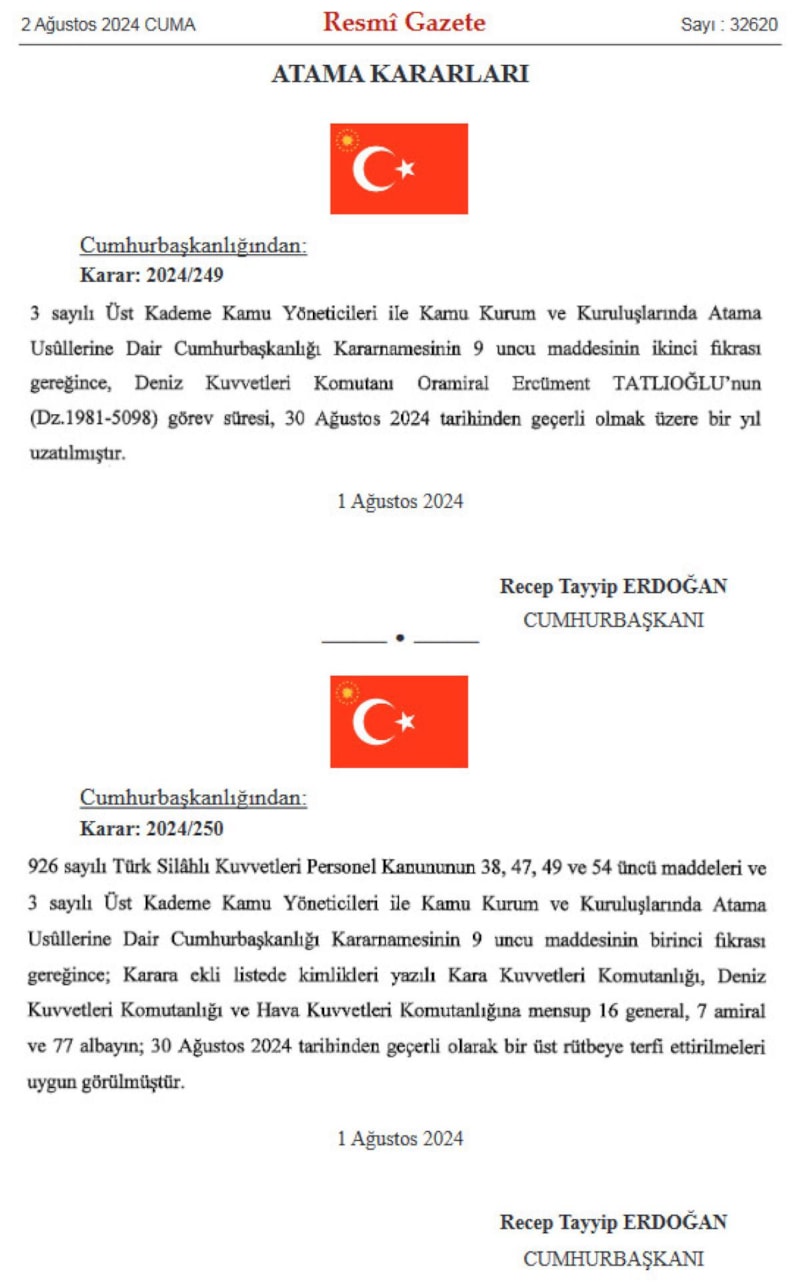 2 Ağustos 2024 CUMA

Resmî Gazete

Sayı : 32620

ATAMA KARARLARI

Cumhurbaşkanlığından:

Karar: 2024/249

3 sayılı Üst Kademe Kamu Yöneticileri ile Kamu Kurum ve Kuruluşlarında Atama Usûllerine Dair Cumhurbaşkanlığı Kararnamesinin 9 uncu maddesinin ikinci fıkrası gereğince, Deniz Kuvvetleri Komutanı Oramiral Ercüment TATLIOĞLU'nun (Dz.1981-5098) görev süresi, 30 Ağustos 2024 tarihinden geçerli olmak üzere bir yıl uzatılmıştır.

1 Ağustos 2024

Recep Tayyip ERDOĞAN
CUMHURBAŞKANI

Cumhurbaşkanlığından:

Karar: 2024/250

926 sayılı Türk Silâhlı Kuvvetleri Personel Kanununun 38, 47, 49 ve 54 üncü maddeleri ve 3 sayılı Üst Kademe Kamu Yöneticileri ile Kamu Kurum ve Kuruluşlarında Atama Usûllerine Dair Cumhurbaşkanlığı Kararnamesinin 9 uncu maddesinin birinci fıkrası gereğince; Karara ekli listede kimlikleri yazılı Kara Kuvvetleri Komutanlığı, Deniz Kuvvetleri Komutanlığı ve Hava Kuvvetleri Komutanlığına mensup 16 general, 7 amiral ve 77 albayın; 30 Ağustos 2024 tarihinden geçerli olarak bir üst rütbeye terfi ettirilmeleri uygun görülmüştür.

1 Ağustos 2024

Recep Tayyip ERDOĞAN
CUMHURBAŞKANI